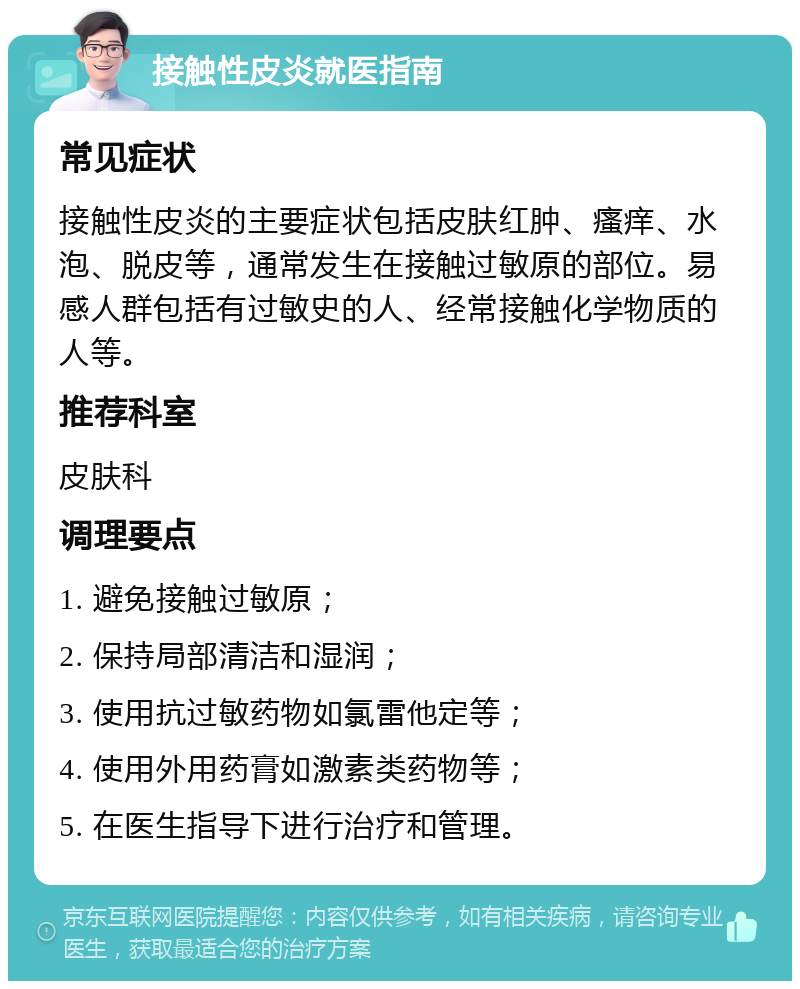 接触性皮炎就医指南

常见症状

接触性皮炎的主要症状包括皮肤红肿、瘙痒、水泡、脱皮等，通常发生在接触过敏原的部位。易感人群包括有过敏史的人、经常接触化学物质的人等。

推荐科室

皮肤科

调理要点

1. 避免接触过敏原；

2. 保持局部清洁和湿润；

3. 使用抗过敏药物如氯雷他定等；

4. 使用外用药膏如激素类药物等；

5. 在医生指导下进行治疗和管理。

京东互联网医院提醒您：内容仅供参考，如有相关疾病，请咨询专业医生，获取最适合您的治疗方案